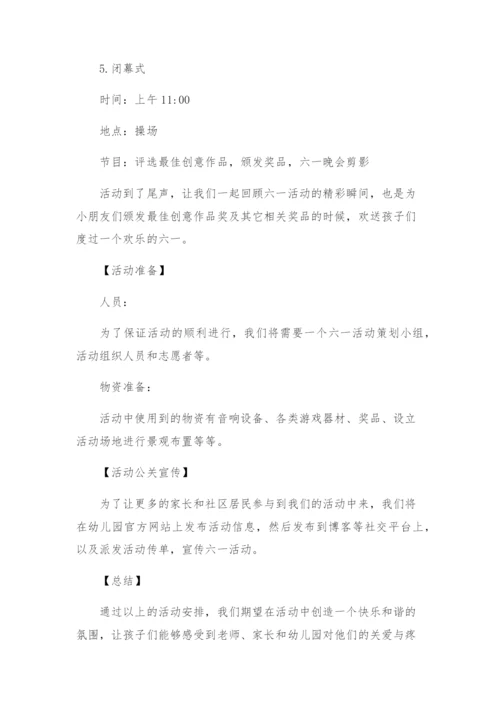 5.闭幕式

时间：上午 11:00

地点：操场

节目：评选最佳创意作品，颁发奖品，六一晚会剪影

活动到了尾声，让我们一起回顾六一活动的精彩瞬间，也是为小朋友们颁发最佳创意作品奖及其它相关奖品的时候，欢送孩子们度过一个欢乐的六一。

【活动准备】

人员：

为了保证活动的顺利进行，我们将需要一个六一活动策划小组，活动组织人员和志愿者等。

物资准备：

活动中使用到的物资有音响设备、各类游戏器材、奖品、设立活动场地进行景观布置等等。

【活动公关宣传】

为了让更多的家长和社区居民参与到我们的活动中来，我们将在幼儿园官方网站上发布活动信息，然后发布到博客等社交平台上，以及派发活动传单，宣传六一活动。

【总结】

通过以上的活动安排，我们期望在活动中创造一个快乐和谐的氛围，让孩子们能够感受到老师、家长和幼儿园对他们的关爱与疼